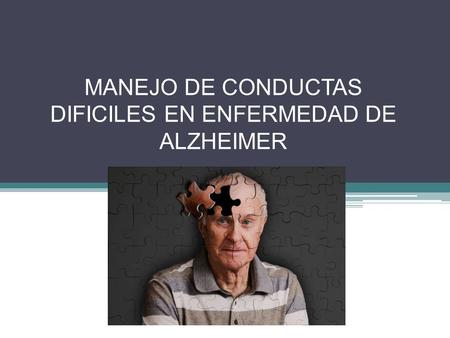 MANEJO DE CONDUCTAS DIFICILES EN ENFERMEDAD DE ALZHEIMER